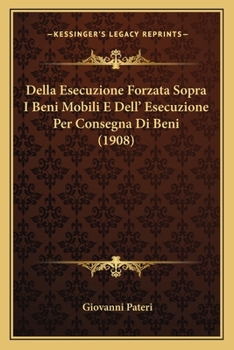 —KESSINGER'S LEGACY REPRINTS—

Della Esecuzione Forzata Sopra I Beni Mobili E Dell' Esecuzione Per Consegna Di Beni (1908)

Giovanni Pateri